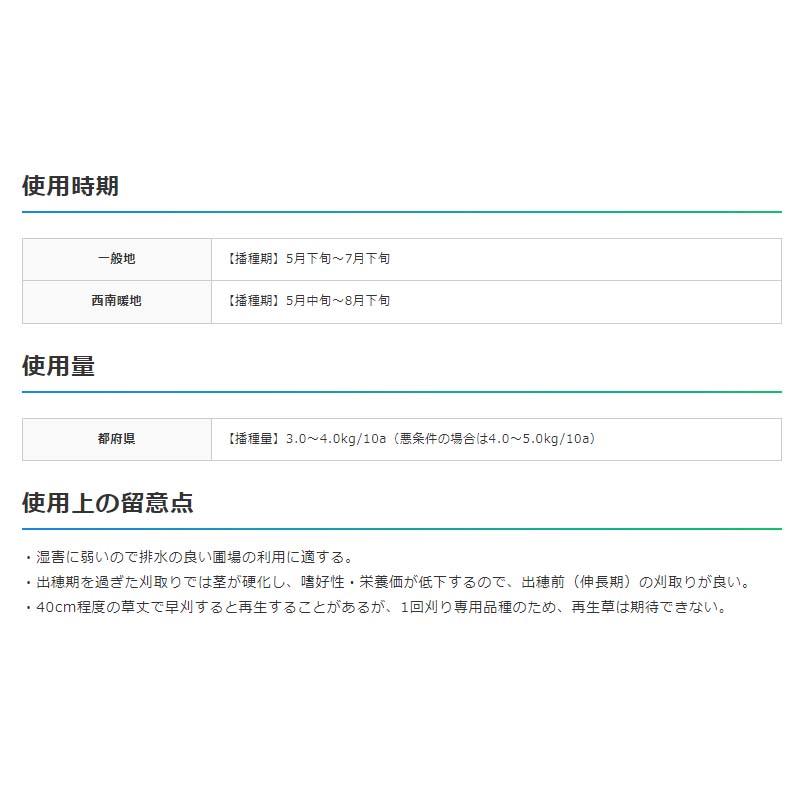 使用時期

| 一般地 | 【播種期】5月下旬～7月下旬 |
|---|---|
| 西南暖地 | 【播種期】5月中旬～8月下旬 |

使用量

| 都府県 | 【播種量】3.0～4.0kg/10a（悪条件の場合は4.0～5.0kg/10a） |
|---|---|

使用上の留意点

・湿害に弱いので排水の良い圃場の利用に適する。
・出穂期を過ぎた刈取りでは茎が硬化し、嗜好性・栄養価が低下するので、出穂前（伸長期）の刈取りが良い。
・40cm程度の草丈で早刈すると再生することがあるが、1回刈り専用品種のため、再生草は期待できない。